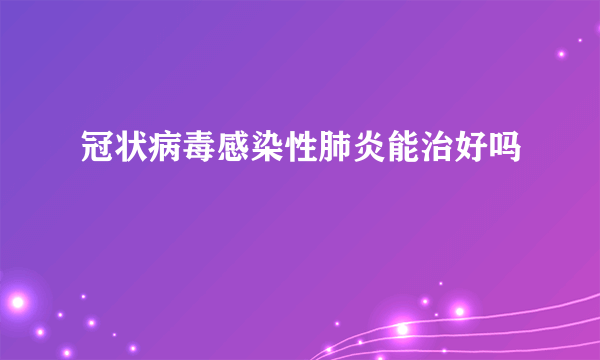 冠状病毒感染性肺炎能治好吗